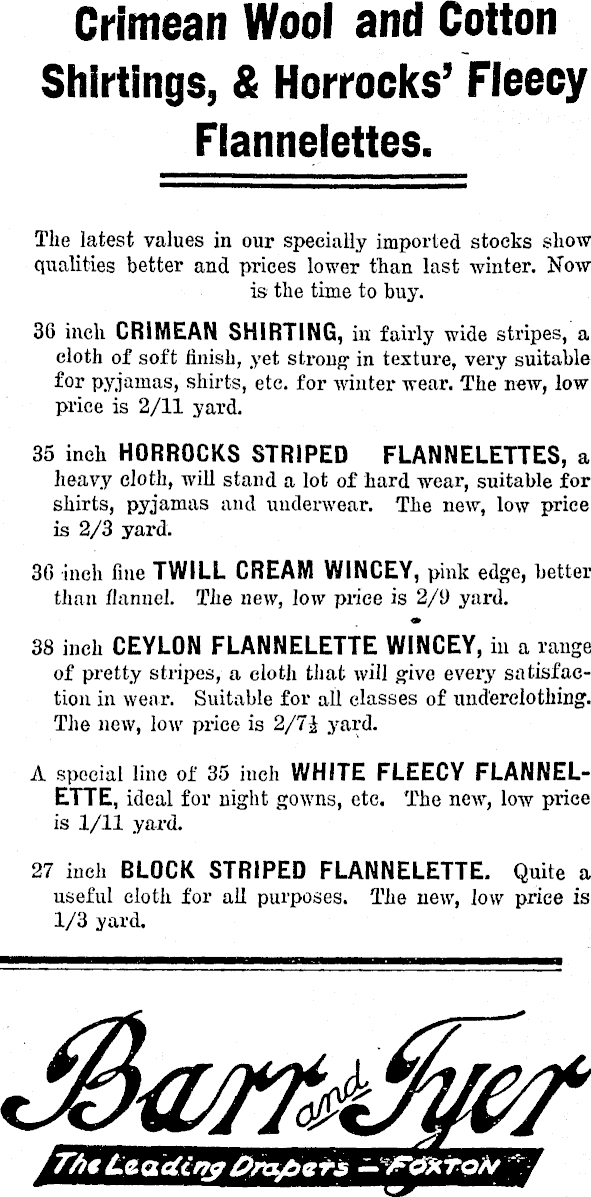 Crimean Wool and Cotton Shirtings, & Horrocks' Fleecy Flannelettes.

The latest values in our specially imported stocks show qualities better and prices lower than last winter. Now is the time to buy.

36 inch CRIMEAN SHIRTING, in fairly wide stripes, a cloth of soft finish, yet strong in texture, very suitable for pyjamas, shirts, etc. for winter wear. The new, low price is 2/11 yard.

35 inch HORROCKS STRIPED FLANNELETTES, a heavy cloth, will stand a lot of hard wear, suitable for shirts, pyjamas and underwear. The new, low price is 2/3 yard.

36 inch fine TWILL CREAM WINCEY, pink edge, better than flannel. The new, low price is 2/9 yard.

38 inch CEYLON FLANNELETTE WINCEY, in a range of pretty stripes, a cloth that will give every satisfaction in wear. Suitable for all classes of underclothing. The new, low price is 2/7½ yard.

A special line of 35 inch WHITE FLEECY FLANNELETTE, ideal for night gowns, etc. The new, low price is 1/11 yard.

27 inch BLOCK STRIPED FLANNELETTE. Quite a useful cloth for all purposes. The new, low price is 1/3 yard.

Barr and Tyer

The Leading Drapers — FOXTON